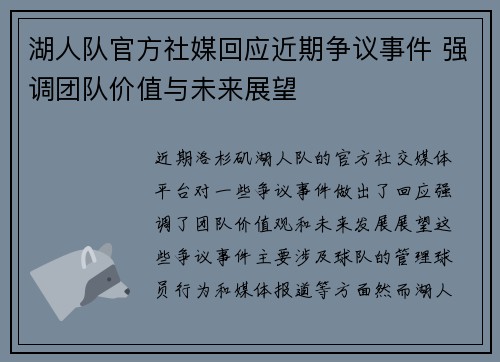 湖人队官方社媒回应近期争议事件 强调团队价值与未来展望

近期洛杉矶湖人队的官方社交媒体平台对一些争议事件做出了回应强调了团队价值观和未来发展展望这些争议事件主要涉及球队的管理球员行为和媒体报道等方面然而湖人